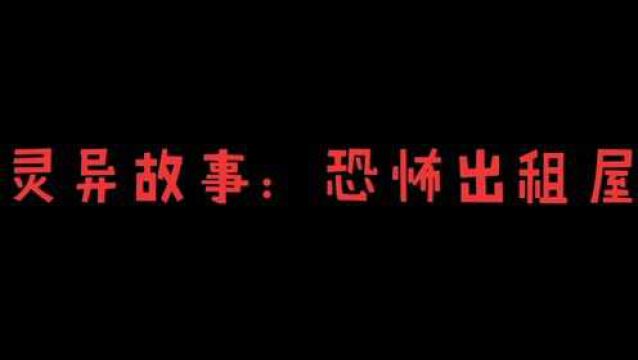 灵异故事：恐怖出租屋